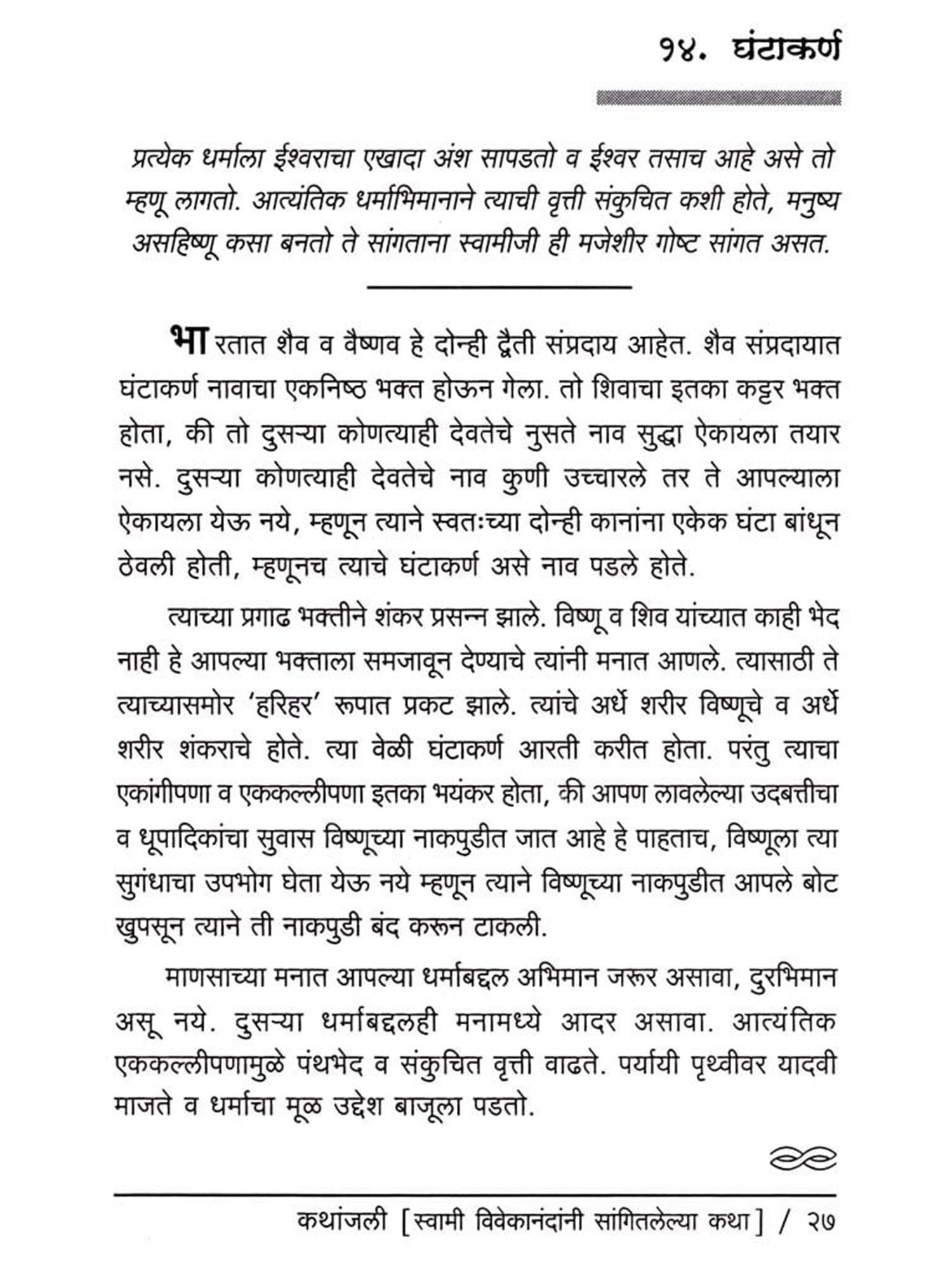 १४. घंटाकर्ण

प्रत्येक धर्माला ईश्वराचा एखादा अंश सापडतो व ईश्वर तसाच आहे असे तो म्हणू लागतो. आत्यंतिक धर्माभिमानाने त्याची वृत्ती संकुचित कशी होते, मनुष्य असहिष्णू कसा बनतो ते सांगताना स्वामीजी ही मजेशीर गोष्ट सांगत असत.

भारतात शैव व वैष्णव हे दोन्ही द्वैती संप्रदाय आहेत. शैव संप्रदायात घंटाकर्ण नावाचा एकनिष्ठ भक्त होऊन गेला. तो शिवाचा इतका कट्टर भक्त होता, की तो दुसऱ्या कोणत्याही देवतेचे नुसते नाव सुद्धा ऐकायला तयार नसे. दुसऱ्या कोणत्याही देवतेचे नाव कुणी उच्चारले तर ते आपल्याला ऐकायला येऊ नये, म्हणून त्याने स्वतःच्या दोन्ही कानांना एकेक घंटा बांधून ठेवली होती, म्हणूनच त्याचे घंटाकर्ण असे नाव पडले होते.

त्याच्या प्रगाढ भक्तीने शंकर प्रसन्न झाले. विष्णू व शिव यांच्यात काही भेद नाही हे आपल्या भक्ताला समजावून देण्याचे त्यांनी मनात आणले. त्यासाठी ते त्याच्यासमोर 'हरिहर' रूपात प्रकट झाले. त्यांचे अर्धे शरीर विष्णूचे व अर्धे शरीर शंकराचे होते. त्या वेळी घंटाकर्ण आरती करीत होता. परंतु त्याचा एकांगीपणा व एककल्लीपणा इतका भयंकर होता, की आपण लावलेल्या उदबत्तीचा व धूपादिकांचा सुवास विष्णूच्या नाकपुडीत जात आहे हे पाहताच, विष्णूला त्या सुगंधाचा उपभोग घेता येऊ नये म्हणून त्याने विष्णूच्या नाकपुडीत आपले बोट खुपसून त्याने ती नाकपुडी बंद करून टाकली.

माणसाच्या मनात आपल्या धर्माबद्दल अभिमान जरूर असावा, दुरभिमान असू नये. दुसऱ्या धर्माबद्दलही मनामध्ये आदर असावा. आत्यंतिक एककल्लीपणामुळे पंथभेद व संकुचित वृत्ती वाढते. पर्यायी पृथ्वीवर यादवी माजते व धर्माचा मूळ उद्देश बाजूला पडतो.

कथांजली [स्वामी विवेकानंदांनी सांगितलेल्या कथा] / २७